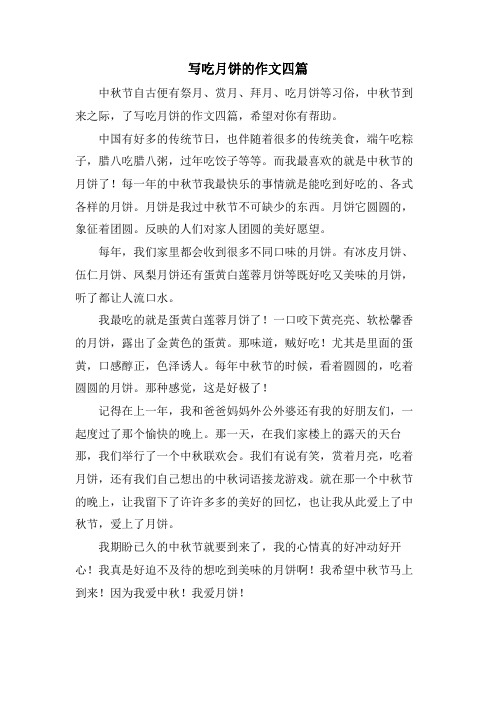 写吃月饼的作文四篇

中秋节自古便有祭月、赏月、拜月、吃月饼等习俗，中秋节到来之际，了写吃月饼的作文四篇，希望对你有帮助。

中国有好多的传统节日，也伴随着很多的传统美食，端午吃粽子，腊八吃腊八粥，过年吃饺子等等。而我最喜欢的就是中秋节的月饼了！每一年的中秋节我最快乐的事情就是能吃到好吃的、各式各样的月饼。月饼是我过中秋节不可缺少的东西。月饼它圆圆的，象征着团圆。反映的人们对家人团圆的美好愿望。

每年，我们家里都会收到很多不同口味的月饼。有冰皮月饼、伍仁月饼、凤梨月饼还有蛋黄白莲蓉月饼等既好吃又美味的月饼，听了都让人流口水。

我最吃的就是蛋黄白莲蓉月饼了！一口咬下黄亮亮、软松馨香的月饼，露出了金黄色的蛋黄。那味道，贼好吃！尤其是里面的蛋黄，口感醇正，色泽诱人。每年中秋节的时候，看着圆圆的，吃着圆圆的月饼。那种感觉，这是好极了！

记得在上一年，我和爸爸妈妈外公外婆还有我的好朋友们，一起度过了那个愉快的晚上。那一天，在我们家楼上的露天的天台那，我们举行了一个中秋联欢会。我们有说有笑，赏着月亮，吃着月饼，还有我们自己想出的中秋词语接龙游戏。就在那一个中秋节的晚上，让我留下了许许多多的美好的回忆，也让我从此爱上了中秋节，爱上了月饼。

我期盼已久的中秋节就要到来了，我的心情真的好冲动好开心！我真是好迫不及待的想吃到美味的月饼啊！我希望中秋节马上到来！因为我爱中秋！我爱月饼！